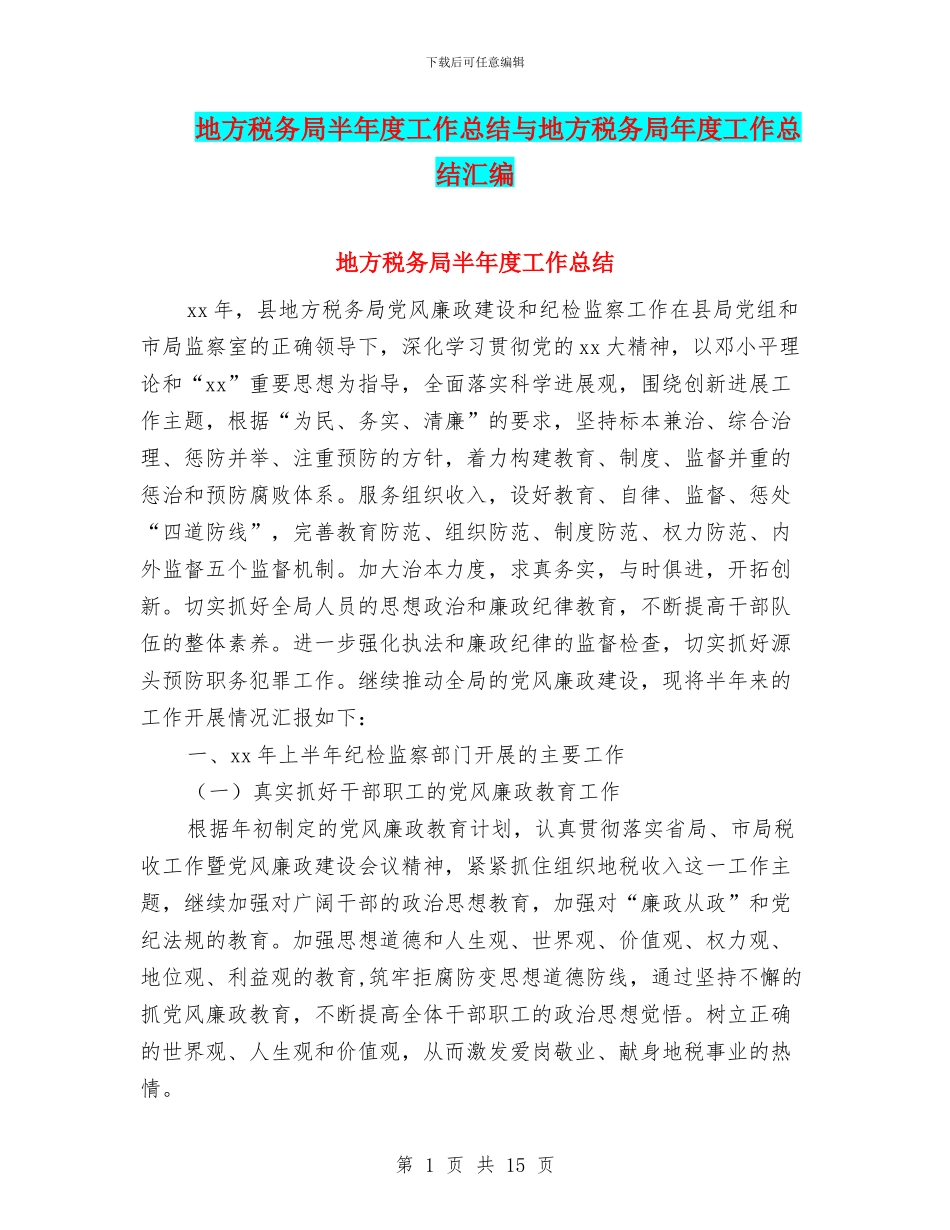 下载后可任意编辑

地方税务局半年度工作总结与地方税务局年度工作总结汇编

地方税务局半年度工作总结

xx 年，县地方税务局党风廉政建设和纪检监察工作在县局党组和市局监察室的正确领导下，深化学习贯彻党的 xx 大精神，以邓小平理论和“xx”重要思想为指导，全面落实科学进展观，围绕创新进展工作主题，根据“为民、务实、清廉”的要求，坚持标本兼治、综合治理、惩防并举、注重预防的方针，着力构建教育、制度、监督并重的惩治和预防腐败体系。服务组织收入，设好教育、自律、监督、惩处“四道防线”，完善教育防范、组织防范、制度防范、权力防范、内外监督五个监督机制。加大治本力度，求真务实，与时俱进，开拓创新。切实抓好全局人员的思想政治和廉政纪律教育，不断提高干部队伍的整体素养。进一步强化执法和廉政纪律的监督检查，切实抓好源头预防职务犯罪工作。继续推动全局的党风廉政建设，现将半年来的工作开展情况汇报如下：

一、xx 年上半年纪检监察部门开展的主要工作

（一）真实抓好干部职工的党风廉政教育工作

根据年初制定的党风廉政教育计划，认真贯彻落实省局、市局税收工作暨党风廉政建设会议精神，紧紧抓住组织地税收入这一工作主题，继续加强对广阔干部的政治思想教育，加强对“廉政从政”和党纪法规的教育。加强思想道德和人生观、世界观、价值观、权力观、地位观、利益观的教育,筑牢拒腐防变思想道德防线，通过坚持不懈的抓党风廉政教育，不断提高全体干部职工的政治思想觉悟。树立正确的世界观、人生观和价值观，从而激发爱岗敬业、献身地税事业的热情。

第 1 页 共 15 页